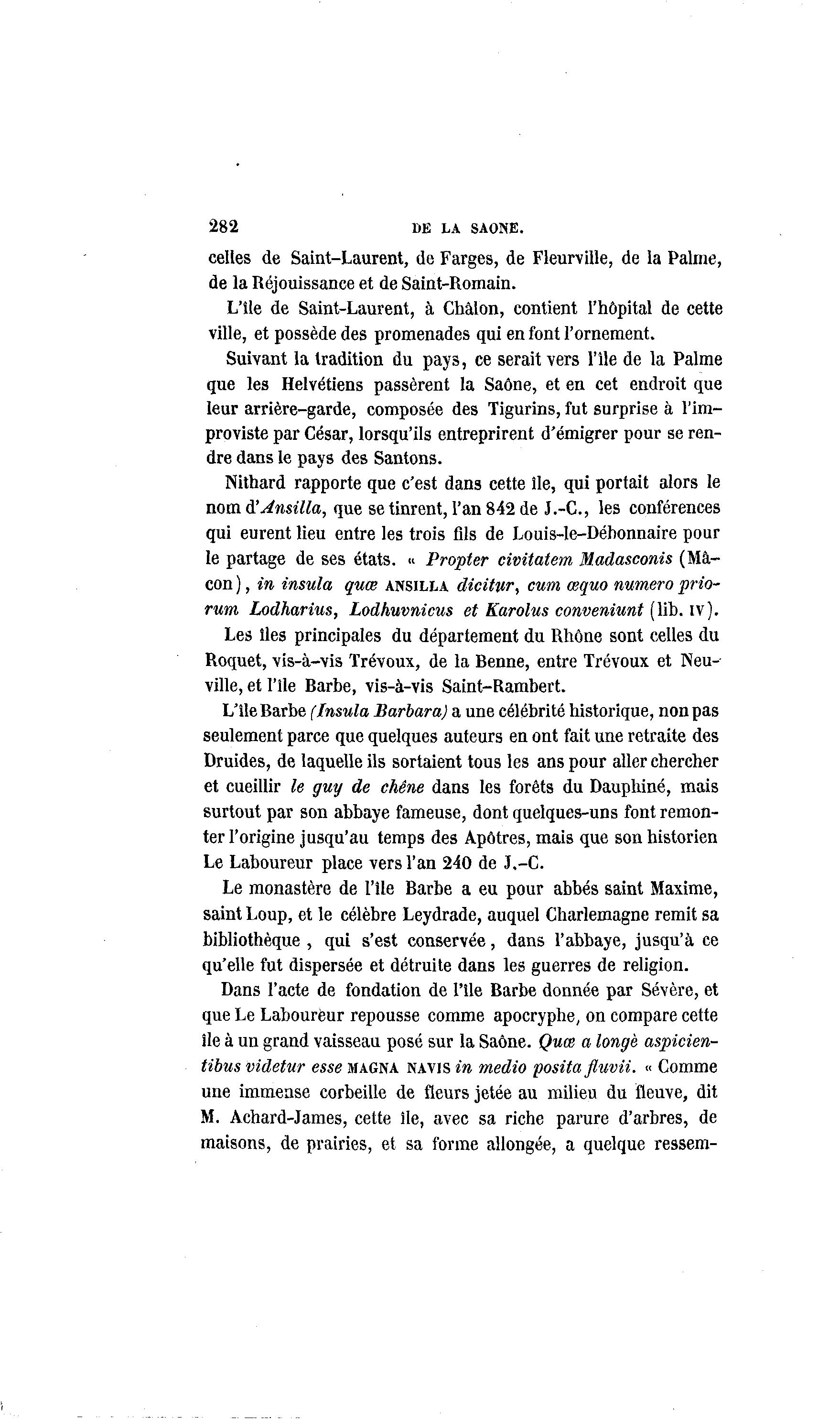 282 DE LA SAONE.

celles de Saint-Laurent, de Farges, de Fleurville, de la Palme, de la Réjouissance et de Saint-Romain.

L'île de Saint-Laurent, à Châlon, contient l'hôpital de cette ville, et possède des promenades qui en font l'ornement.

Suivant la tradition du pays, ce serait vers l'île de la Palme que les Helvétiens passèrent la Saône, et en cet endroit que leur arrière-garde, composée des Tigurins, fut surprise à l'improviste par César, lorsqu'ils entreprirent d'émigrer pour se rendre dans le pays des Santons.

Nithard rapporte que c'est dans cette île, qui portait alors le nom d'Ansilla, que se tinrent, l'an 842 de J.-C., les conférences qui eurent lieu entre les trois fils de Louis-le-Débonnaire pour le partage de ses états. « Propter civitatem Madasconis (Mâcon), in insula quæ ANSILLA dicitur, cum æquo numero priorum Lodharius, Lodhuvnicus et Karolus conveniunt (lib. IV).

Les îles principales du département du Rhône sont celles du Roquet, vis-à-vis Trévoux, de la Benne, entre Trévoux et Neuville, et l'île Barbe, vis-à-vis Saint-Rambert.

L'île Barbe (Insula Barbara) a une célébrité historique, non pas seulement parce que quelques auteurs en ont fait une retraite des Druides, de laquelle ils sortaient tous les ans pour aller chercher et cueillir le guy de chêne dans les forêts du Dauphiné, mais surtout par son abbaye fameuse, dont quelques-uns font remonter l'origine jusqu'au temps des Apôtres, mais que son historien Le Laboureur place vers l'an 240 de J.-C.

Le monastère de l'île Barbe a eu pour abbés saint Maxime, saint Loup, et le célèbre Leydrade, auquel Charlemagne remit sa bibliothèque, qui s'est conservée, dans l'abbaye, jusqu'à ce qu'elle fut dispersée et détruite dans les guerres de religion.

Dans l'acte de fondation de l'île Barbe donnée par Sévère, et que Le Laboureur repousse comme apocryphe, on compare cette île à un grand vaisseau posé sur la Saône. Quæ a longè aspicientibus videtur esse MAGNA NAVIS in medio posita fluvii. « Comme une immense corbeille de fleurs jetée au milieu du fleuve, dit M. Achard-James, cette île, avec sa riche parure d'arbres, de maisons, de prairies, et sa forme allongée, a quelque ressem-